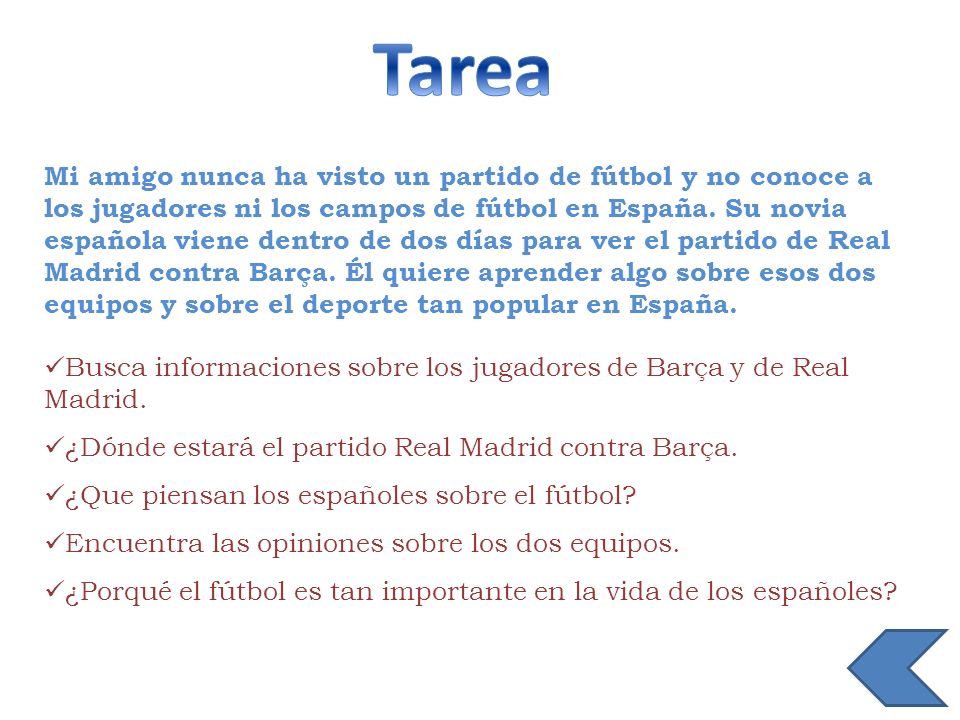 Tarea

Mi amigo nunca ha visto un partido de fútbol y no conoce a los jugadores ni los campos de fútbol en España. Su novia española viene dentro de dos días para ver el partido de Real Madrid contra Barça. Él quiere aprender algo sobre esos dos equipos y sobre el deporte tan popular en España.

✓Busca informaciones sobre los jugadores de Barça y de Real Madrid.

✓¿Dónde estará el partido Real Madrid contra Barça.

✓¿Que piensan los españoles sobre el fútbol?

✓Encuentra las opiniones sobre los dos equipos.

✓¿Porqué el fútbol es tan importante en la vida de los españoles?